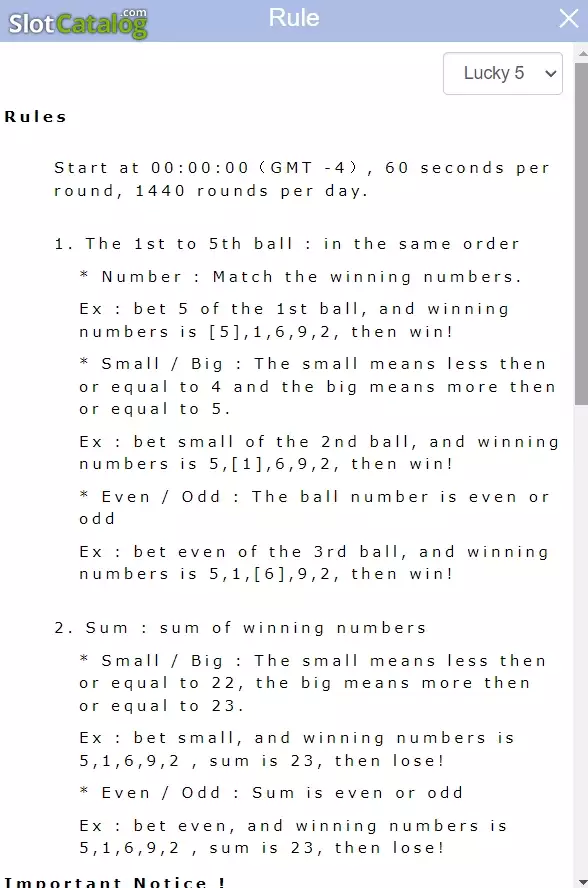 SlotCatalog.com

Rule

Lucky 5

Rules

Start at 00:00:00 (GMT -4), 60 seconds per round, 1440 rounds per day.

1. The 1st to 5th ball : in the same order

* Number : Match the winning numbers.

Ex : bet 5 of the 1st ball, and winning numbers is [5],1,6,9,2, then win!

* Small / Big : The small means less then or equal to 4 and the big means more then or equal to 5.

Ex : bet small of the 2nd ball, and winning numbers is 5,[1],6,9,2, then win!

* Even / Odd : The ball number is even or odd

Ex : bet even of the 3rd ball, and winning numbers is 5,1,[6],9,2, then win!

2. Sum : sum of winning numbers

* Small / Big : The small means less then or equal to 22, the big means more then or equal to 23.

Ex : bet small, and winning numbers is 5,1,6,9,2 , sum is 23, then lose!

* Even / Odd : Sum is even or odd

Ex : bet even, and winning numbers is 5,1,6,9,2 , sum is 23, then lose!

Important Notice !